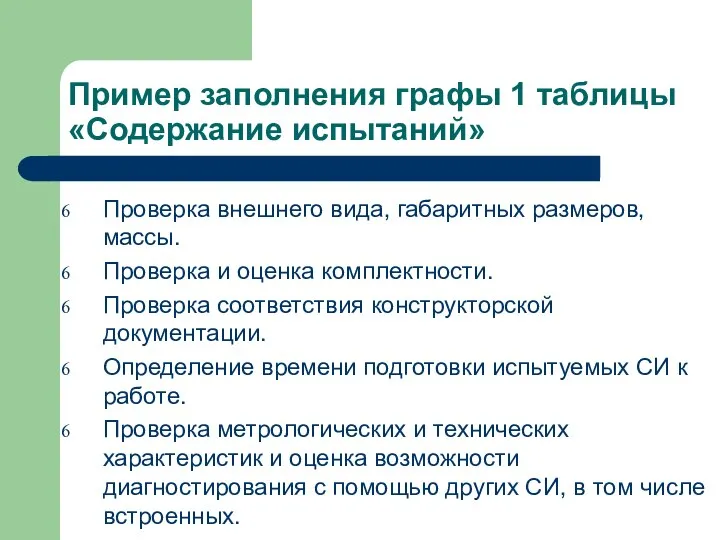 Пример заполнения графы 1 таблицы «Содержание испытаний»

6 Проверка внешнего вида, габаритных размеров, массы.

6 Проверка и оценка комплектности.

6 Проверка соответствия конструкторской документации.

6 Определение времени подготовки испытуемых СИ к работе.

6 Проверка метрологических и технических характеристик и оценка возможности диагностирования с помощью других СИ, в том числе встроенных.